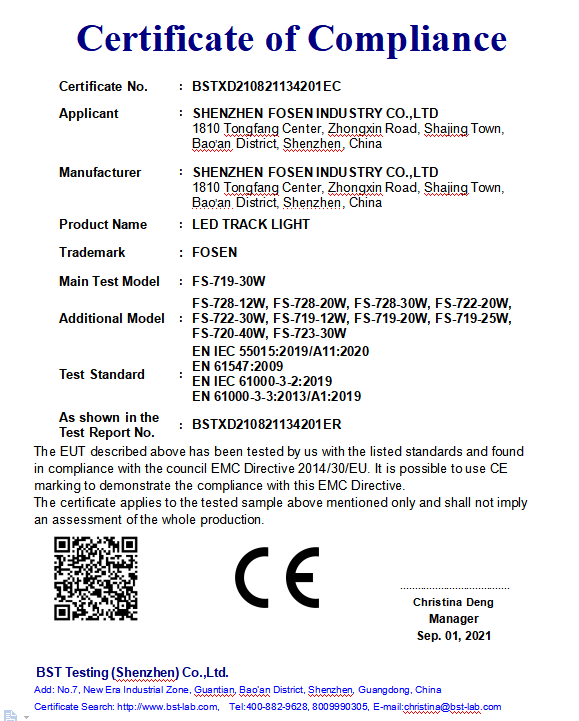 Certificate of Compliance

Certificate No. : BSTXD210821134201EC

Applicant : SHENZHEN FOSEN INDUSTRY CO.,LTD 1810 Tongfang Center, Zhongxin Road, Shajing Town, Bao'an District, Shenzhen, China

Manufacturer : SHENZHEN FOSEN INDUSTRY CO.,LTD 1810 Tongfang Center, Zhongxin Road, Shajing Town, Bao'an District, Shenzhen, China

Product Name : LED TRACK LIGHT

Trademark : FOSEN

Main Test Model : FS-719-30W

Additional Model : FS-728-12W, FS-728-20W, FS-728-30W, FS-722-20W, FS-722-30W, FS-719-12W, FS-719-20W, FS-719-25W, FS-720-40W, FS-723-30W

Test Standard : EN IEC 55015:2019/A11:2020
EN 61547:2009
EN IEC 61000-3-2:2019
EN 61000-3-3:2013/A1:2019

As shown in the Test Report No. : BSTXD210821134201ER

The EUT described above has been tested by us with the listed standards and found in compliance with the council EMC Directive 2014/30/EU. It is possible to use CE marking to demonstrate the compliance with this EMC Directive.
The certificate applies to the tested sample above mentioned only and shall not imply an assessment of the whole production.

CE

Christina Deng
Manager
Sep. 01, 2021

BST Testing (Shenzhen) Co.,Ltd.
Add: No.7, New Era Industrial Zone, Guantian, Bao'an District, Shenzhen, Guangdong, China
Certificate Search: http://www.bst-lab.com, Tel:400-882-9628, 8009990305, E-mail:christina@bst-lab.com